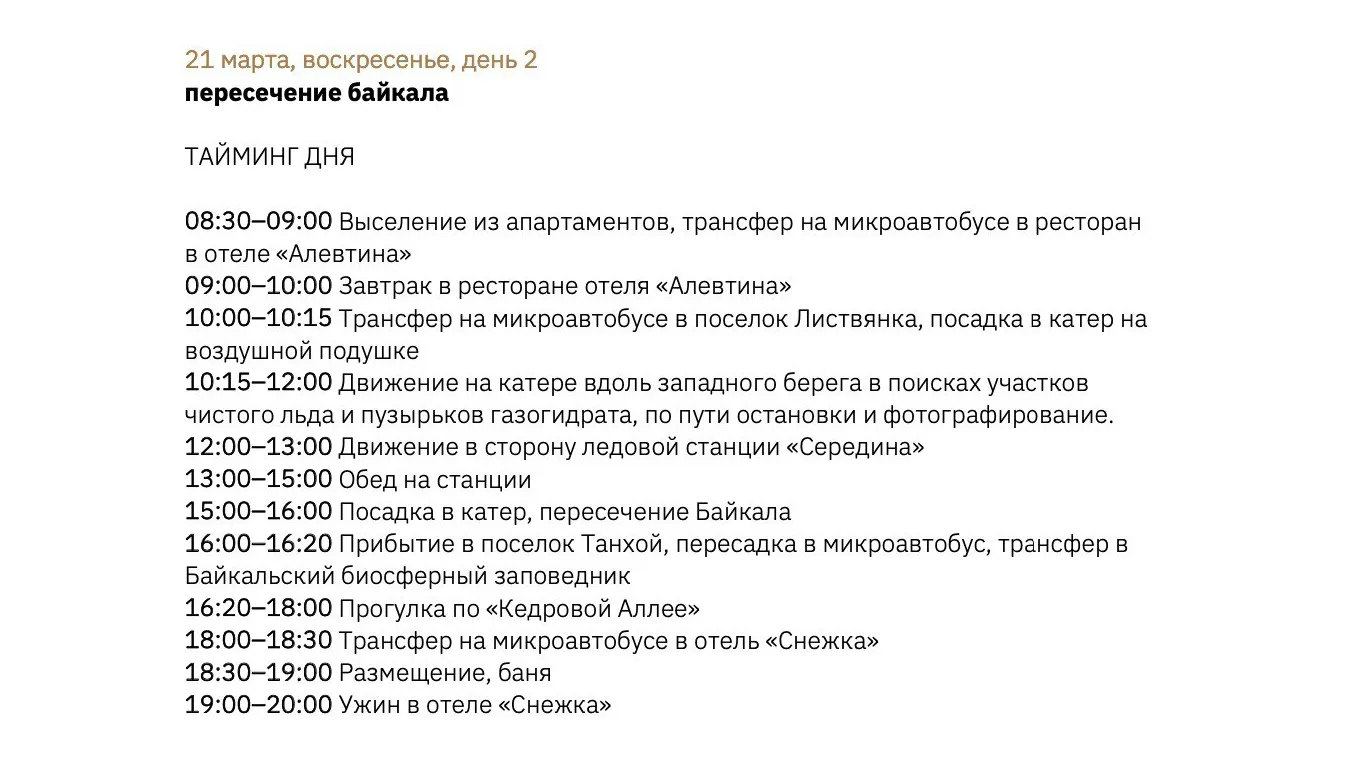 21 марта, воскресенье, день 2
пересечение байкала

ТАЙМИНГ ДНЯ

08:30–09:00 Выселение из апартаментов, трансфер на микроавтобусе в ресторан в отеле «Алевтина»
09:00–10:00 Завтрак в ресторане отеля «Алевтина»
10:00–10:15 Трансфер на микроавтобусе в поселок Листвянка, посадка в катер на воздушной подушке
10:15–12:00 Движение на катере вдоль западного берега в поисках участков чистого льда и пузырьков газогидрата, по пути остановки и фотографирование.
12:00–13:00 Движение в сторону ледовой станции «Середина»
13:00–15:00 Обед на станции
15:00–16:00 Посадка в катер, пересечение Байкала
16:00–16:20 Прибытие в поселок Танхой, пересадка в микроавтобус, трансфер в Байкальский биосферный заповедник
16:20–18:00 Прогулка по «Кедровой Аллее»
18:00–18:30 Трансфер на микроавтобусе в отель «Снежка»
18:30–19:00 Размещение, баня
19:00–20:00 Ужин в отеле «Снежка»